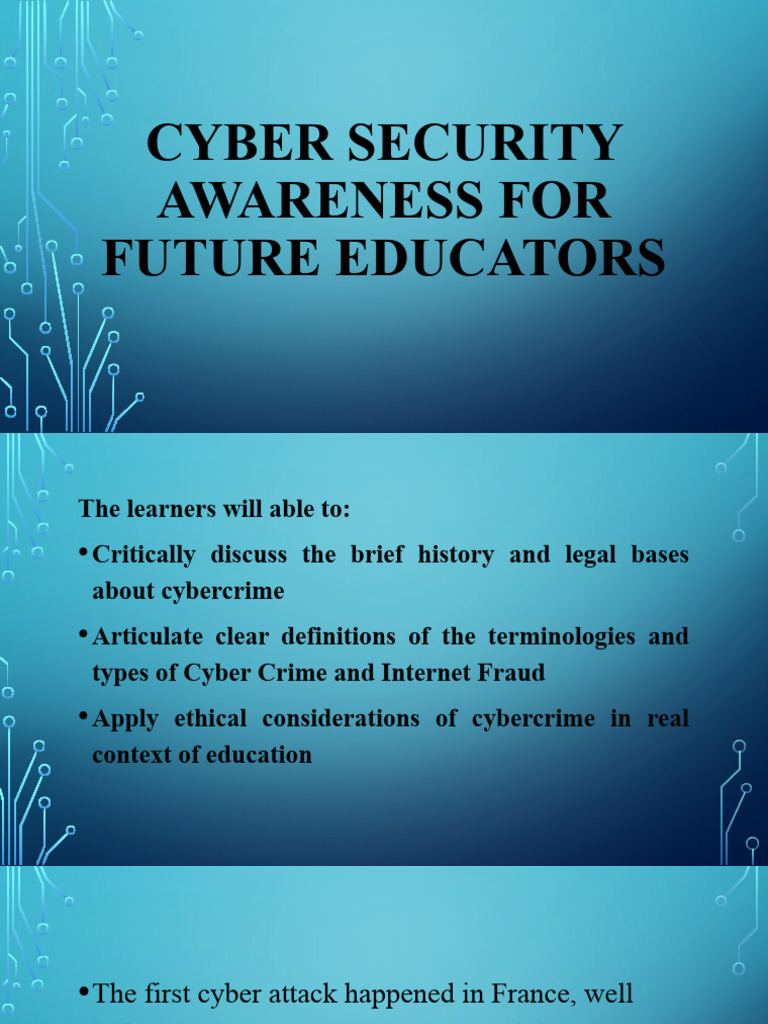 CYBER SECURITY AWARENESS FOR FUTURE EDUCATORS

The learners will able to:

• Critically discuss the brief history and legal bases about cybercrime

• Articulate clear definitions of the terminologies and types of Cyber Crime and Internet Fraud

• Apply ethical considerations of cybercrime in real context of education

• The first cyber attack happened in France, well